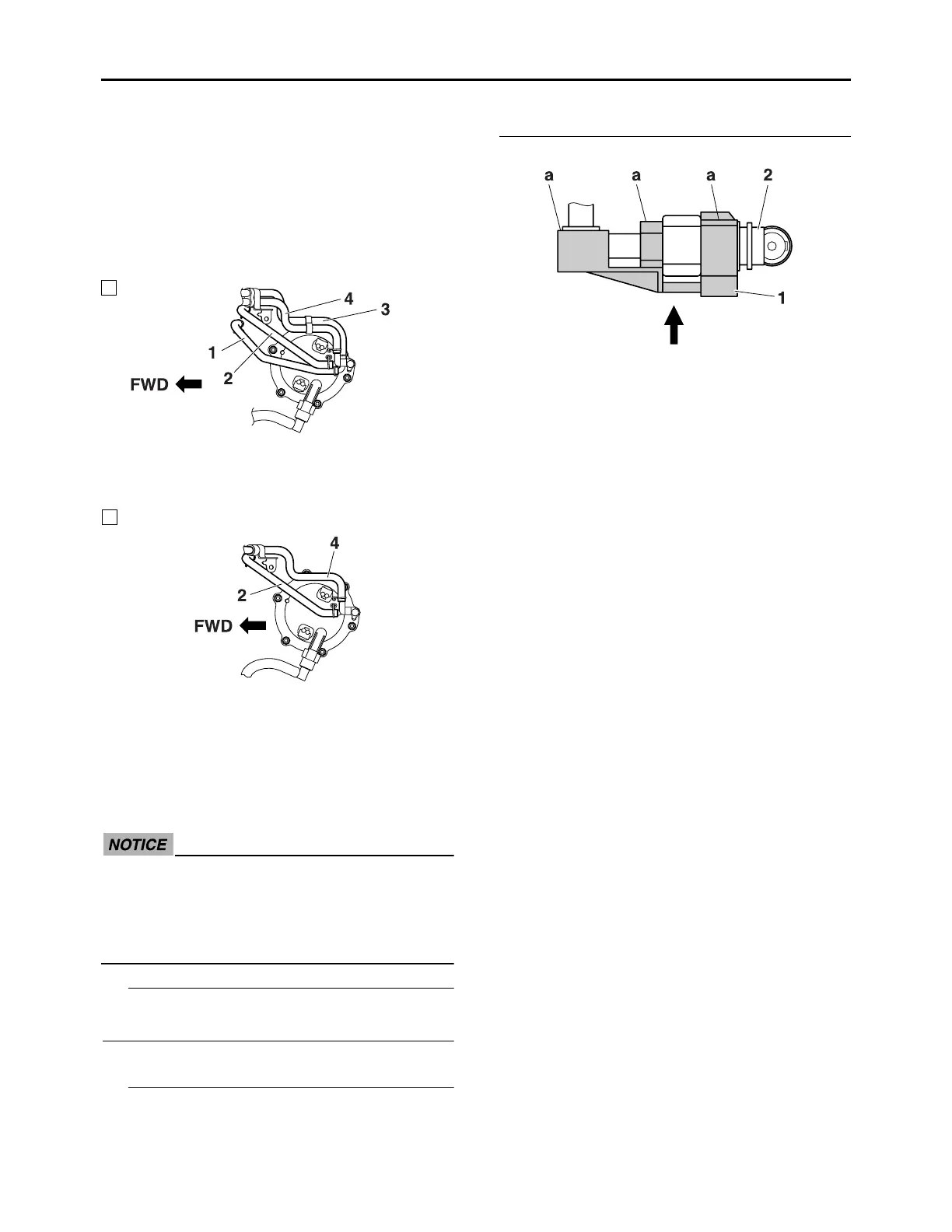 4
3
1
2
FWD

4
2
FWD

NOTICE

a a a 2
1